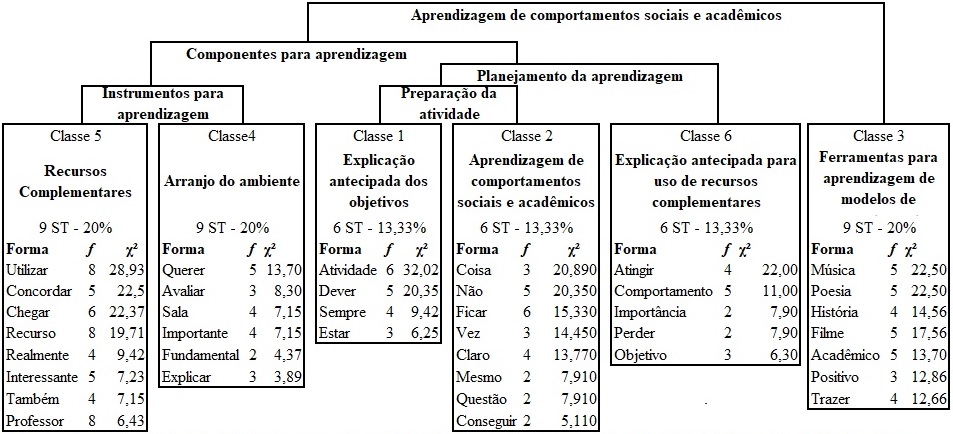 Aprendizagem de comportamentos sociais e acadêmicos

Componentes para aprendizagem

Planejamento da aprendizagem

Instrumentos para aprendizagem

Preparação da atividade

Classe 5

Recursos Complementares

9 ST - 20%

| Forma | $f$ | $\chi^2$ |
|---|---|---|
| Utilizar | 8 | 28,93 |
| Concordar | 5 | 22,5 |
| Chegar | 6 | 22,37 |
| Recurso | 8 | 19,71 |
| Realmente | 4 | 9,42 |
| Interessante | 5 | 7,23 |
| Também | 4 | 7,15 |
| Professor | 8 | 6,43 |

Classe4

Arranjo do ambiente

9 ST - 20%

| Forma | $f$ | $\chi^2$ |
|---|---|---|
| Querer | 5 | 13,70 |
| Avaliar | 3 | 8,30 |
| Sala | 4 | 7,15 |
| Importante | 4 | 7,15 |
| Fundamental | 2 | 4,37 |
| Explicar | 3 | 3,89 |

Classe 1

Explicação antecipada dos objetivos

6 ST - 13,33%

| Forma | $f$ | $\chi^2$ |
|---|---|---|
| Atividade | 6 | 32,02 |
| Dever | 5 | 20,35 |
| Sempre | 4 | 9,42 |
| Estar | 3 | 6,25 |

Classe 2

Aprendizagem de comportamentos sociais e acadêmicos

6 ST - 13,33%

| Forma | $f$ | $\chi^2$ |
|---|---|---|
| Coisa | 3 | 20,890 |
| Não | 5 | 20,350 |
| Ficar | 6 | 15,330 |
| Vez | 3 | 14,450 |
| Claro | 4 | 13,770 |
| Mesmo | 2 | 7,910 |
| Questão | 2 | 7,910 |
| Conseguir | 2 | 5,110 |

Classe 6

Explicação antecipada para uso de recursos complementares

6 ST - 13,33%

| Forma | $f$ | $\chi^2$ |
|---|---|---|
| Atingir | 4 | 22,00 |
| Comportamento | 5 | 11,00 |
| Importância | 2 | 7,90 |
| Perder | 2 | 7,90 |
| Objetivo | 3 | 6,30 |

Classe 3

Ferramentas para aprendizagem de modelos de

9 ST - 20%

| Forma | $f$ | $\chi^2$ |
|---|---|---|
| Música | 5 | 22,50 |
| Poesia | 5 | 22,50 |
| História | 4 | 14,56 |
| Filme | 5 | 17,56 |
| Acadêmico | 5 | 13,70 |
| Positivo | 3 | 12,86 |
| Trazer | 4 | 12,66 |